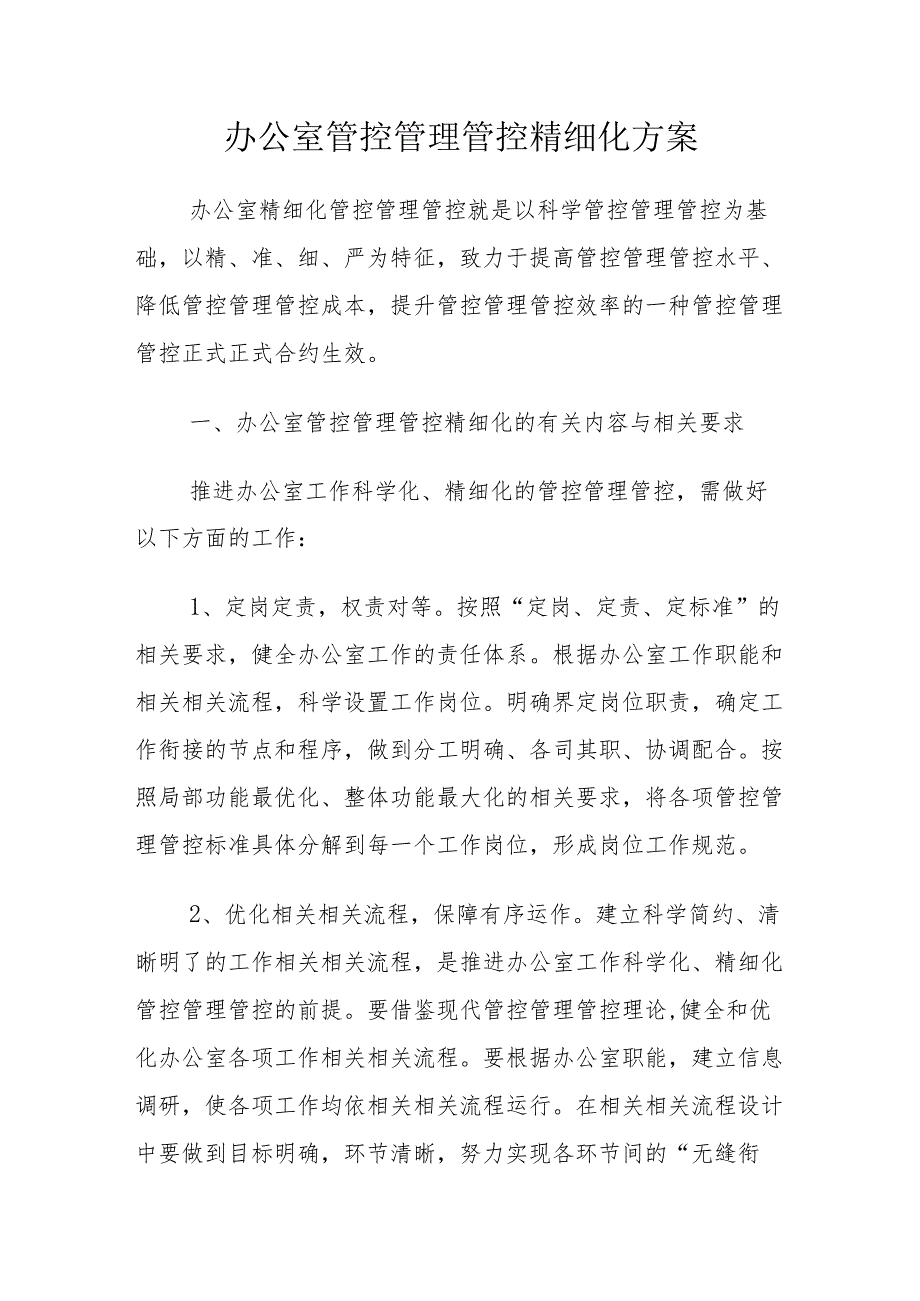 办公室管控管理管控精细化方案

办公室精细化管控管理管控就是以科学管控管理管控为基础，以精、准、细、严为特征，致力于提高管控管理管控水平、降低管控管理管控成本，提升管控管理管控效率的一种管控管理管控正式正式合约生效。

一、办公室管控管理管控精细化的有关内容与相关要求

推进办公室工作科学化、精细化的管控管理管控，需做好以下方面的工作：

1、定岗定责，权责对等。按照“定岗、定责、定标准”的相关要求，健全办公室工作的责任体系。根据办公室工作职能和相关相关流程，科学设置工作岗位。明确界定岗位职责，确定工作衔接的节点和程序，做到分工明确、各司其职、协调配合。按照局部功能最优化、整体功能最大化的相关要求，将各项管控管理管控标准具体分解到每一个工作岗位，形成岗位工作规范。

2、优化相关相关流程，保障有序运作。建立科学简约、清晰明了的工作相关相关流程，是推进办公室工作科学化、精细化管控管理管控的前提。要借鉴现代管控管理管控理论,健全和优化办公室各项工作相关相关流程。要根据办公室职能，建立信息调研，使各项工作均依相关相关流程运行。在相关相关流程设计中要做到目标明确，环节清晰，努力实现各环节间的“无缝衔